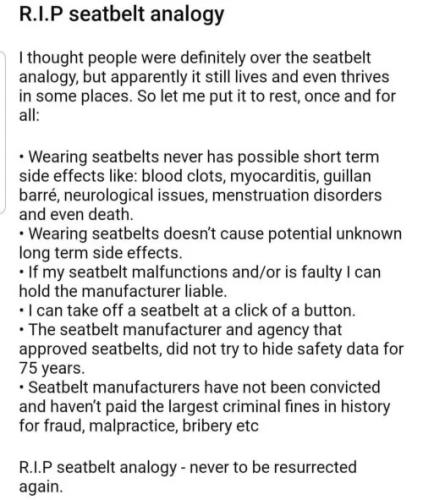 R.I.P seatbelt analogy

I thought people were definitely over the seatbelt analogy, but apparently it still lives and even thrives in some places. So let me put it to rest, once and for all:

• Wearing seatbelts never has possible short term side effects like: blood clots, myocarditis, guillan barré, neurological issues, menstruation disorders and even death.
• Wearing seatbelts doesn't cause potential unknown long term side effects.
• If my seatbelt malfunctions and/or is faulty I can hold the manufacturer liable.
• I can take off a seatbelt at a click of a button.
• The seatbelt manufacturer and agency that approved seatbelts, did not try to hide safety data for 75 years.
• Seatbelt manufacturers have not been convicted and haven't paid the largest criminal fines in history for fraud, malpractice, bribery etc

R.I.P seatbelt analogy - never to be resurrected again.